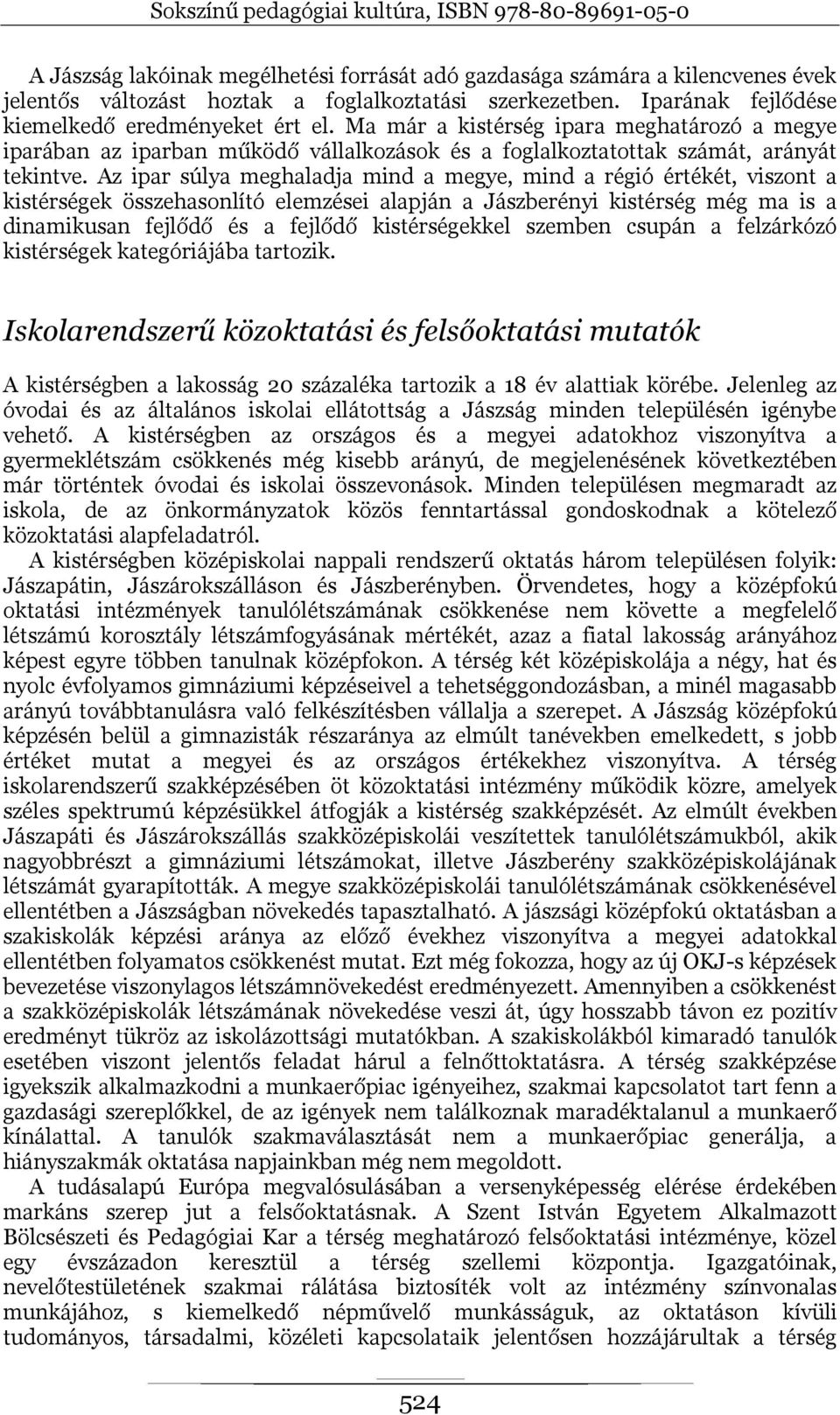 Sokszínű pedagógiai kultúra, ISBN 978-80-89691-05-0

A Jászság lakóinak megélhetési forrását adó gazdasága számára a kilencvenes évek jelentős változást hoztak a foglalkoztatási szerkezetben. Iparának fejlődése kiemelkedő eredményeket ért el. Ma már a kistérség ipara meghatározó a megye iparában az iparban működő vállalkozások és a foglalkoztatottak számát, arányát tekintve. Az ipar súlya meghaladja mind a megye, mind a régió értékét, viszont a kistérségek összehasonlító elemzései alapján a Jászberényi kistérség még ma is a dinamikusan fejlődő és a fejlődő kistérségekkel szemben csupán a felzárkózó kistérségek kategóriájába tartozik.

Iskolarendszerű közoktatási és felsőoktatási mutatók

A kistérségben a lakosság 20 százaléka tartozik a 18 év alattiak körébe. Jelenleg az óvodai és az általános iskolai ellátottság a Jászság minden településén igénybe vehető. A kistérségben az országos és a megyei adatokhoz viszonyítva a gyermeklétszám csökkenés még kisebb arányú, de megjelenésének következtében már történtek óvodai és iskolai összevonások. Minden településen megmaradt az iskola, de az önkormányzatok közös fenntartással gondoskodnak a kötelező közoktatási alapfeladatról.

A kistérségben középiskolai nappali rendszerű oktatás három településen folyik: Jászapátin, Jászárokszálláson és Jászberényben. Örvendetes, hogy a középfokú oktatási intézmények tanulólétszámának csökkenése nem követte a megfelelő létszámú korosztály létszámfogyásának mértékét, azaz a fiatal lakosság arányához képest egyre többen tanulnak középfokon. A térség két középiskolája a négy, hat és nyolc évfolyamos gimnáziumi képzéseivel a tehetséggondozásban, a minél magasabb arányú továbbtanulásra való felkészítésben vállalja a szerepet. A Jászság középfokú képzésén belül a gimnazisták részaránya az elmúlt tanévekben emelkedett, s jobb értéket mutat a megyei és az országos értékekhez viszonyítva. A térség iskolarendszerű szakképzésében öt közoktatási intézmény működik közre, amelyek széles spektrumú képzésükkel átfogják a kistérség szakképzését. Az elmúlt években Jászapáti és Jászárokszállás szakközépiskolái veszítettek tanulólétszámukból, akik nagyobbrészt a gimnáziumi létszámokat, illetve Jászberény szakközépiskolájának létszámát gyarapították. A megye szakközépiskolái tanulólétszámának csökkenésével ellentétben a Jászságban növekedés tapasztalható. A jászsági középfokú oktatásban a szakiskolák képzési aránya az előző évekhez viszonyítva a megyei adatokkal ellentétben folyamatos csökkenést mutat. Ezt még fokozza, hogy az új OKJ-s képzések bevezetése viszonylagos létszámnövekedést eredményezett. Amennyiben a csökkenést a szakközépiskolák létszámának növekedése veszi át, úgy hosszabb távon ez pozitív eredményt tükröz az iskolázottsági mutatókban. A szakiskolákból kimaradó tanulók esetében viszont jelentős feladat hárul a felnőttoktatásra. A térség szakképzése igyekszik alkalmazkodni a munkaerőpiac igényeihez, szakmai kapcsolatot tart fenn a gazdasági szereplőkkel, de az igények nem találkoznak maradéktalanul a munkaerő kínálattal. A tanulók szakmaválasztását nem a munkaerőpiac generálja, a hiányszakmák oktatása napjainkban még nem megoldott.

A tudásalapú Európa megvalósulásában a versenyképesség elérése érdekében markáns szerep jut a felsőoktatásnak. A Szent István Egyetem Alkalmazott Bölcsészeti és Pedagógiai Kar a térség meghatározó felsőoktatási intézménye, közel egy évszázadon keresztül a térség szellemi központja. Igazgatóinak, nevelőtestületének szakmai rálátása biztosíték volt az intézmény színvonalas munkájához, s kiemelkedő népművelő munkásságuk, az oktatáson kívüli tudományos, társadalmi, közéleti kapcsolataik jelentősen hozzájárultak a térség

524